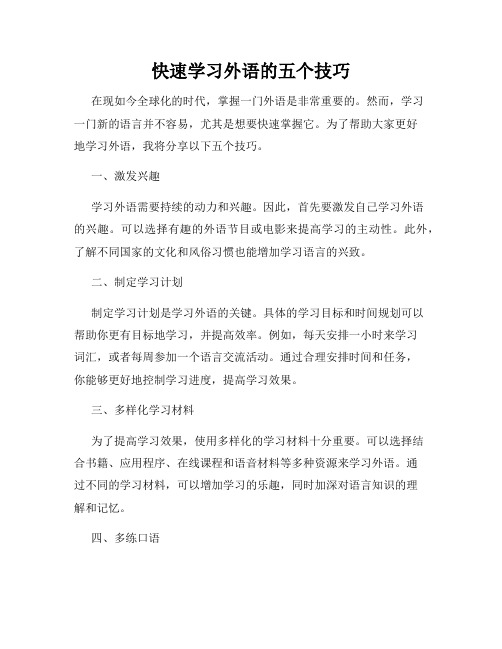 快速学习外语的五个技巧

在现如今全球化的时代，掌握一门外语是非常重要的。然而，学习一门新的语言并不容易，尤其是想要快速掌握它。为了帮助大家更好地学习外语，我将分享以下五个技巧。

一、激发兴趣

学习外语需要持续的动力和兴趣。因此，首先要激发自己学习外语的兴趣。可以选择有趣的外语节目或电影来提高学习的主动性。此外，了解不同国家的文化和风俗习惯也能增加学习语言的兴致。

二、制定学习计划

制定学习计划是学习外语的关键。具体的学习目标和时间规划可以帮助你更有目标地学习，并提高效率。例如，每天安排一小时来学习词汇，或者每周参加一个语言交流活动。通过合理安排时间和任务，你能够更好地控制学习进度，提高学习效果。

三、多样化学习材料

为了提高学习效果，使用多样化的学习材料十分重要。可以选择结合书籍、应用程序、在线课程和语音材料等多种资源来学习外语。通过不同的学习材料，可以增加学习的乐趣，同时加深对语言知识的理解和记忆。

四、多练口语